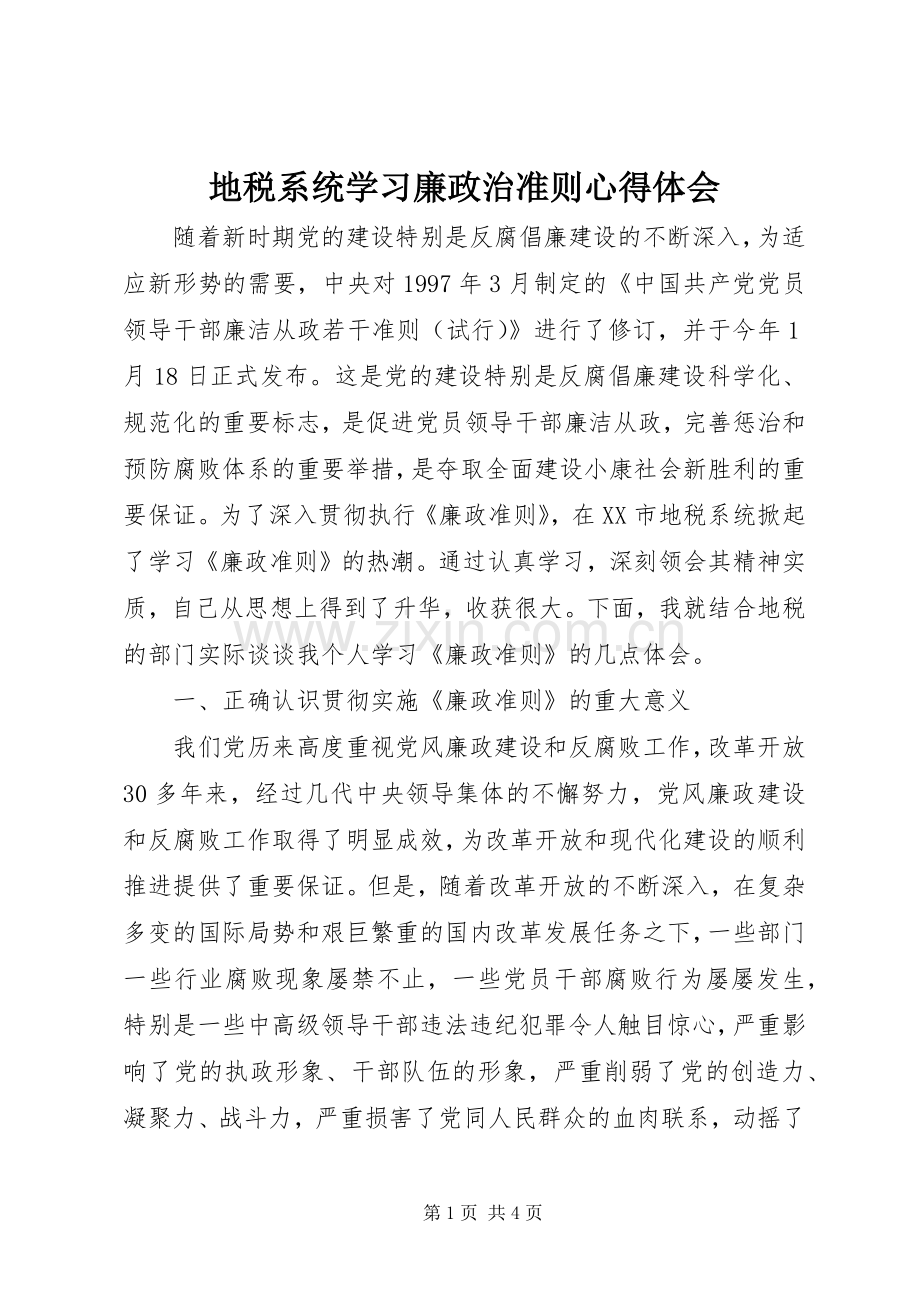 地税系统学习廉政治准则心得体会

随着新时期党的建设特别是反腐倡廉建设的不断深入，为适应新形势的需要，中央对1997年3月制定的《中国共产党党员领导干部廉洁从政若干准则（试行）》进行了修订，并于今年1月18日正式发布。这是党的建设特别是反腐倡廉建设科学化、规范化的重要标志，是促进党员领导干部廉洁从政，完善惩治和预防腐败体系的重要举措，是夺取全面建设小康社会新胜利的重要保证。为了深入贯彻执行《廉政准则》，在XX市地税系统掀起了学习《廉政准则》的热潮。通过认真学习，深刻领会其精神实质，自己从思想上得到了升华，收获很大。下面，我就结合地税的部门实际谈谈我个人学习《廉政准则》的几点体会。

一、正确认识贯彻实施《廉政准则》的重大意义

我们党历来高度重视党风廉政建设和反腐败工作，改革开放30多年来，经过几代中央领导集体的不懈努力，党风廉政建设和反腐败工作取得了明显成效，为改革开放和现代化建设的顺利推进提供了重要保证。但是，随着改革开放的不断深入，在复杂多变的国际局势和艰巨繁重的国内改革发展任务之下，一些部门一些行业腐败现象屡禁不止，一些党员干部腐败行为屡屡发生，特别是一些中高级领导干部违法违纪犯罪令人触目惊心，严重影响了党的执政形象、干部队伍的形象，严重削弱了党的创造力、凝聚力、战斗力，严重损害了党同人民群众的血肉联系，动摇了

第1页 共4页

www.zixin.com.cn